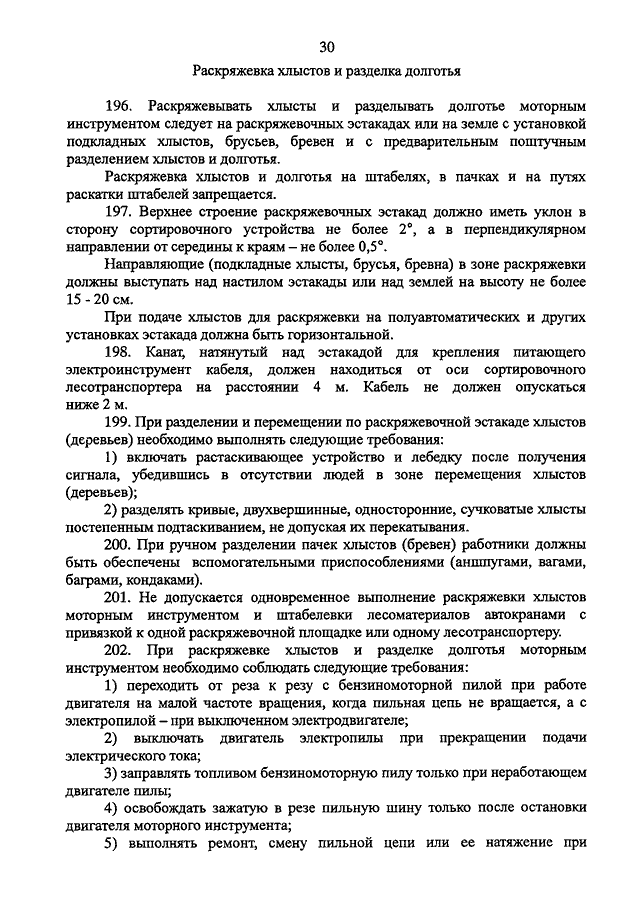 30

Раскряжевка хлыстов и разделка долготья

196. Раскряжевывать хлысты и разделывать долготье моторным инструментом следует на раскряжевочных эстакадах или на земле с установкой подкладных хлыстов, брусьев, бревен и с предварительным поштучным разделением хлыстов и долготья.

Раскряжевка хлыстов и долготья на штабелях, в пачках и на путях раскатки штабелей запрещается.

197. Верхнее строение раскряжевочных эстакад должно иметь уклон в сторону сортировочного устройства не более 2°, а в перпендикулярном направлении от середины к краям – не более 0,5°.

Направляющие (подкладные хлысты, брусья, бревна) в зоне раскряжевки должны выступать над настилом эстакады или над землей на высоту не более 15 - 20 см.

При подаче хлыстов для раскряжевки на полуавтоматических и других установках эстакада должна быть горизонтальной.

198. Канат, натянутый над эстакадой для крепления питающего электроинструмент кабеля, должен находиться от оси сортировочного лесотранспортера на расстоянии 4 м. Кабель не должен опускаться ниже 2 м.

199. При разделении и перемещении по раскряжевочной эстакаде хлыстов (деревьев) необходимо выполнять следующие требования:

1) включать растаскивающее устройство и лебедку после получения сигнала, убедившись в отсутствии людей в зоне перемещения хлыстов (деревьев);

2) разделять кривые, двухвершинные, односторонние, сучковатые хлысты постепенным подтаскиванием, не допуская их перекатывания.

200. При ручном разделении пачек хлыстов (бревен) работники должны быть обеспечены вспомогательными приспособлениями (аншпугами, вагами, баграми, кондаками).

201. Не допускается одновременное выполнение раскряжевки хлыстов моторным инструментом и штабелевки лесоматериалов автокранами с привязкой к одной раскряжевочной площадке или одному лесотранспортеру.

202. При раскряжевке хлыстов и разделке долготья моторным инструментом необходимо соблюдать следующие требования:

1) переходить от реза к резу с бензиномоторной пилой при работе двигателя на малой частоте вращения, когда пильная цепь не вращается, а с электропилой – при выключенном электродвигателе;

2) выключать двигатель электропилы при прекращении подачи электрического тока;

3) заправлять топливом бензиномоторную пилу только при неработающем двигателе пилы;

4) освобождать зажатую в резе пильную шину только после остановки двигателя моторного инструмента;

5) выполнять ремонт, смену пильной цепи или ее натяжение при